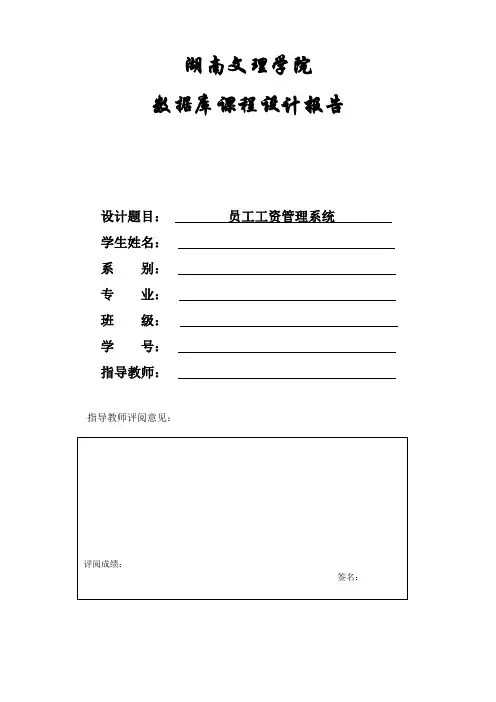 湖南文理学院

数据库课程设计报告

设计题目： 员工工资管理系统

学生姓名：

系 别：

专 业：

班 级：

学 号：

指导教师：

指导教师评阅意见：

评阅成绩：

签名：